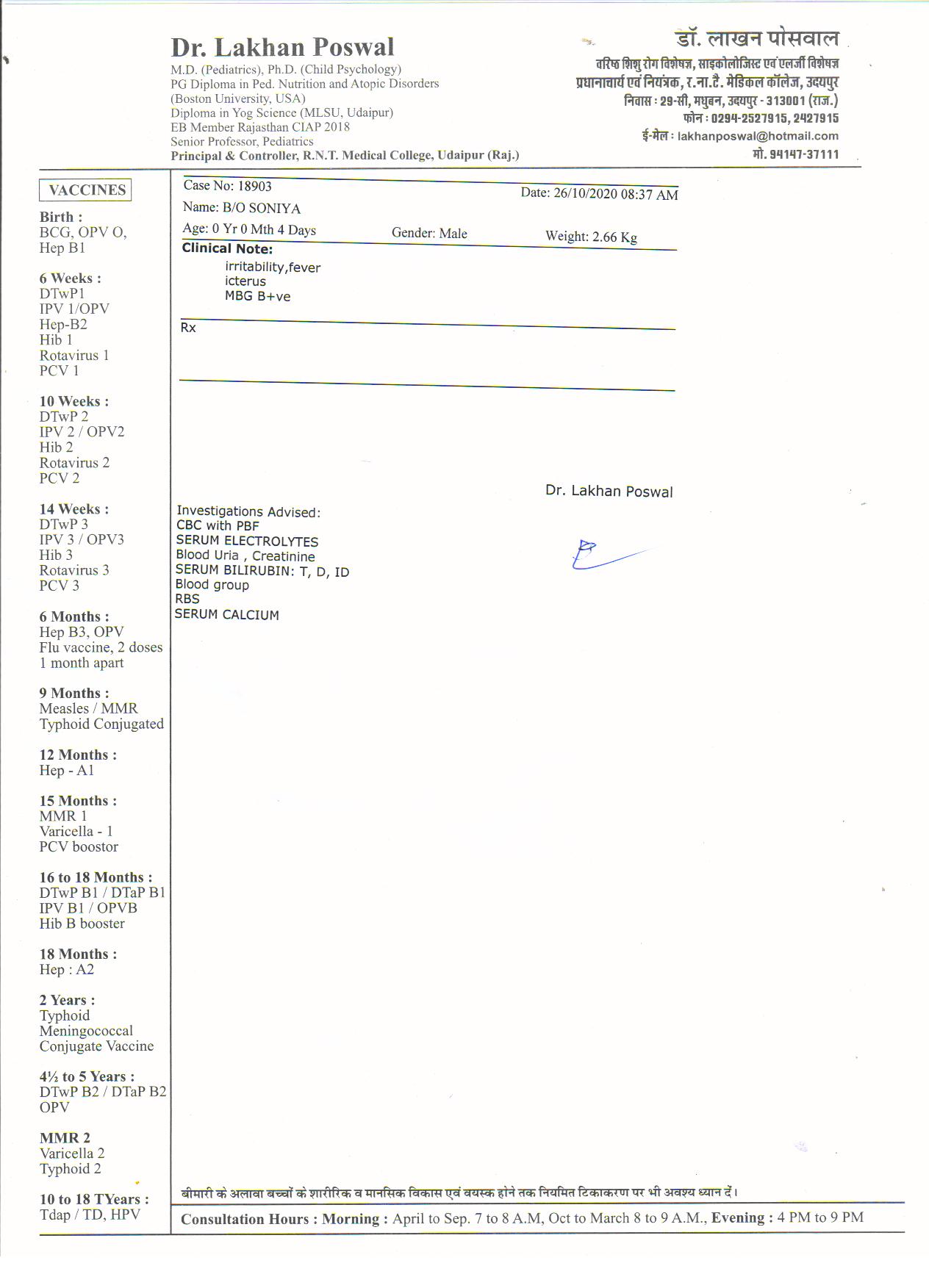 Dr. Lakhan Poswal
M.D. (Pediatrics), Ph.D. (Child Psychology)
PG Diploma in Ped. Nutrition and Atopic Disorders
(Boston University, USA)
Diploma in Yog Science (MLSU, Udaipur)
EB Member Rajasthan CIAP 2018
Senior Professor, Pediatrics
Principal & Controller, R.N.T. Medical College, Udaipur (Raj.)

डॉ. लाखन पोसवाल
वरिष्ठ शिशु रोग विशेषज्ञ, साइकोलोजिस्ट एवं एलर्जी विशेषज्ञ
प्रधानाचार्य एवं नियंत्रक, र.ना.टै. मेडिकल कॉलेज, उदयपुर
निवास : 29-सी, मधुबन, उदयपुर - 313001 (राज.)
फोन : 0294-2527915, 2427915
ई-मेल : lakhanposwal@hotmail.com
मो. 94147-37111

VACCINES

Birth :
BCG, OPV O,
Hep B1

6 Weeks :
DTwP1
IPV 1/OPV
Hep-B2
Hib 1
Rotavirus 1
PCV 1

10 Weeks :
DTwP 2
IPV 2 / OPV2
Hib 2
Rotavirus 2
PCV 2

14 Weeks :
DTwP 3
IPV 3 / OPV3
Hib 3
Rotavirus 3
PCV 3

6 Months :
Hep B3, OPV
Flu vaccine, 2 doses
1 month apart

9 Months :
Measles / MMR
Typhoid Conjugated

12 Months :
Hep - A1

15 Months :
MMR 1
Varicella - 1
PCV boostor

16 to 18 Months :
DTwP B1 / DTaP B1
IPV B1 / OPVB
Hib B booster

18 Months :
Hep : A2

2 Years :
Typhoid
Meningococcal
Conjugate Vaccine

4½ to 5 Years :
DTwP B2 / DTaP B2
OPV

MMR 2
Varicella 2
Typhoid 2

10 to 18 TYears :
Tdap / TD, HPV

Case No: 18903
Date: 26/10/2020 08:37 AM
Name: B/O SONIYA
Age: 0 Yr 0 Mth 4 Days
Gender: Male
Weight: 2.66 Kg
Clinical Note:
irritability,fever
icterus
MBG B+ve

Rx

Dr. Lakhan Poswal

Investigations Advised:
CBC with PBF
SERUM ELECTROLYTES
Blood Uria , Creatinine
SERUM BILIRUBIN: T, D, ID
Blood group
RBS
SERUM CALCIUM

बीमारी के अलावा बच्चों के शारीरिक व मानसिक विकास एवं वयस्क होने तक नियमित टिकाकरण पर भी अवश्य ध्यान दें।

Consultation Hours : Morning : April to Sep. 7 to 8 A.M, Oct to March 8 to 9 A.M., Evening : 4 PM to 9 PM